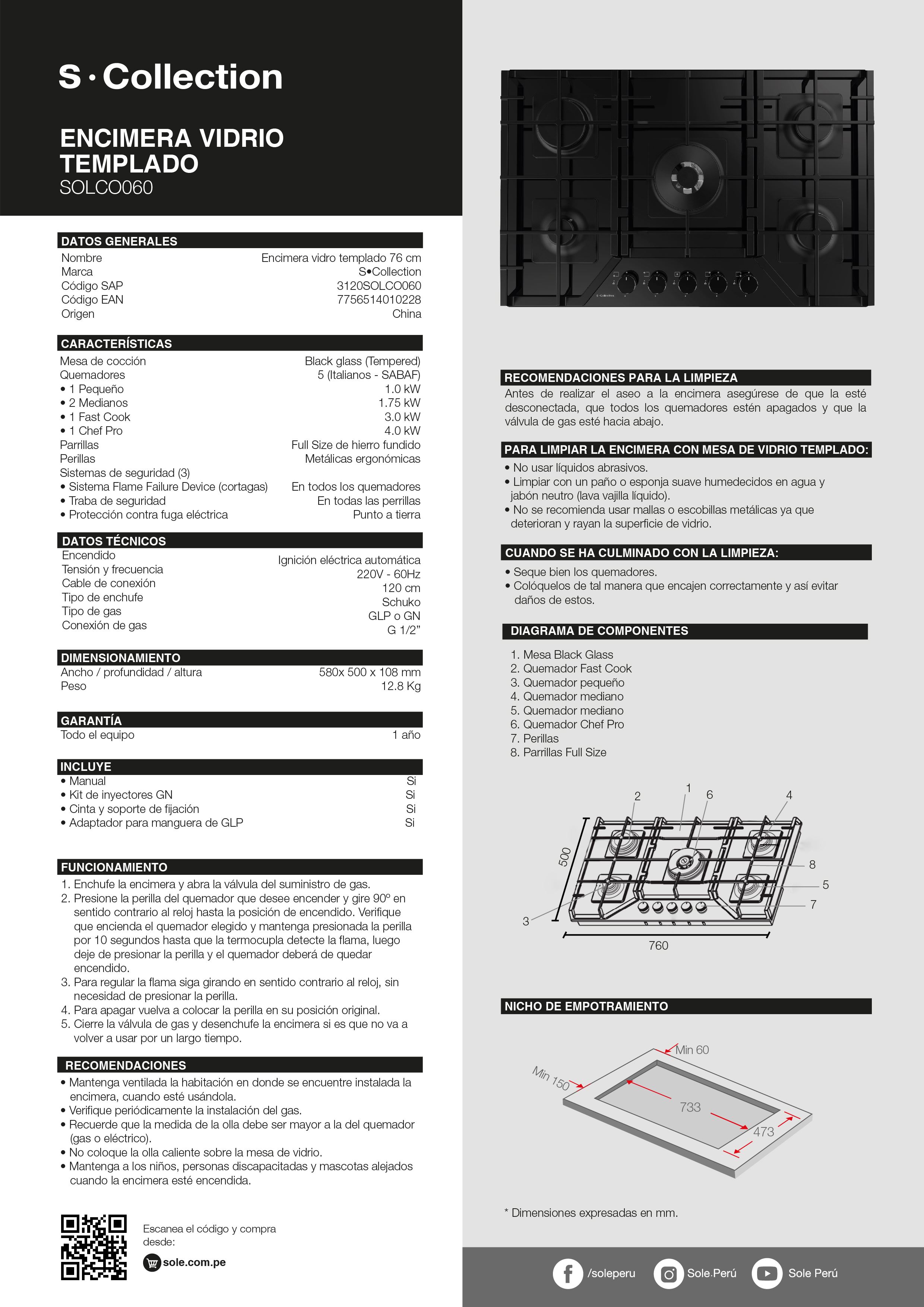 S·Collection

ENCIMERA VIDRIO TEMPLADO
SOLCO060

DATOS GENERALES

| | |
|---|---|
| Nombre | Encimera vidro templado 76 cm |
| Marca | S•Collection |
| Código SAP | 3120SOLCO060 |
| Código EAN | 7756514010228 |
| Origen | China |

CARACTERÍSTICAS

| | |
|---|---|
| Mesa de cocción | Black glass (Tempered) |
| Quemadores | 5 (Italianos - SABAF) |
| • 1 Pequeño | 1.0 kW |
| • 2 Medianos | 1.75 kW |
| • 1 Fast Cook | 3.0 kW |
| • 1 Chef Pro | 4.0 kW |
| Parrillas | Full Size de hierro fundido |
| Perillas | Metálicas ergonómicas |
| Sistemas de seguridad (3) | |
| • Sistema Flame Failure Device (cortagas) | En todos los quemadores |
| • Traba de seguridad | En todas las perrillas |
| • Protección contra fuga eléctrica | Punto a tierra |

DATOS TÉCNICOS

| | |
|---|---|
| Encendido | Ignición eléctrica automática |
| Tensión y frecuencia | 220V - 60Hz |
| Cable de conexión | 120 cm |
| Tipo de enchufe | Schuko |
| Tipo de gas | GLP o GN |
| Conexión de gas | G 1/2” |

DIMENSIONAMIENTO

| | |
|---|---|
| Ancho / profundidad / altura | 580x 500 x 108 mm |
| Peso | 12.8 Kg |

GARANTÍA

| | |
|---|---|
| Todo el equipo | 1 año |

INCLUYE

| | |
|---|---|
| • Manual | Si |
| • Kit de inyectores GN | Si |
| • Cinta y soporte de fijación | Si |
| • Adaptador para manguera de GLP | Si |

FUNCIONAMIENTO
1. Enchufe la encimera y abra la válvula del suministro de gas.
2. Presione la perilla del quemador que desee encender y gire 90º en sentido contrario al reloj hasta la posición de encendido. Verifique que encienda el quemador elegido y mantenga presionada la perilla por 10 segundos hasta que la termocupla detecte la flama, luego deje de presionar la perilla y el quemador deberá de quedar encendido.
3. Para regular la flama siga girando en sentido contrario al reloj, sin necesidad de presionar la perilla.
4. Para apagar vuelva a colocar la perilla en su posición original.
5. Cierre la válvula de gas y desenchufe la encimera si es que no va a volver a usar por un largo tiempo.

RECOMENDACIONES
• Mantenga ventilada la habitación en donde se encuentre instalada la encimera, cuando esté usándola.
• Verifique periódicamente la instalación del gas.
• Recuerde que la medida de la olla debe ser mayor a la del quemador (gas o eléctrico).
• No coloque la olla caliente sobre la mesa de vidrio.
• Mantenga a los niños, personas discapacitadas y mascotas alejados cuando la encimera esté encendida.

Escanea el código y compra desde:
sole.com.pe

S·Collection

RECOMENDACIONES PARA LA LIMPIEZA
Antes de realizar el aseo a la encimera asegúrese de que la esté desconectada, que todos los quemadores estén apagados y que la válvula de gas esté hacia abajo.

PARA LIMPIAR LA ENCIMERA CON MESA DE VIDRIO TEMPLADO:
• No usar líquidos abrasivos.
• Limpiar con un paño o esponja suave humedecidos en agua y jabón neutro (lava vajilla líquido).
• No se recomienda usar mallas o escobillas metálicas ya que deterioran y rayan la superficie de vidrio.

CUANDO SE HA CULMINADO CON LA LIMPIEZA:
• Seque bien los quemadores.
• Colóquelos de tal manera que encajen correctamente y así evitar daños de estos.

DIAGRAMA DE COMPONENTES
1. Mesa Black Glass
2. Quemador Fast Cook
3. Quemador pequeño
4. Quemador mediano
5. Quemador mediano
6. Quemador Chef Pro
7. Perillas
8. Parrillas Full Size

2 1 6 4
500
8
5
7
3
760

NICHO DE EMPOTRAMIENTO
Min 60
Min 150
733
473

* Dimensiones expresadas en mm.

/soleperu
Sole.Perú
Sole Perú